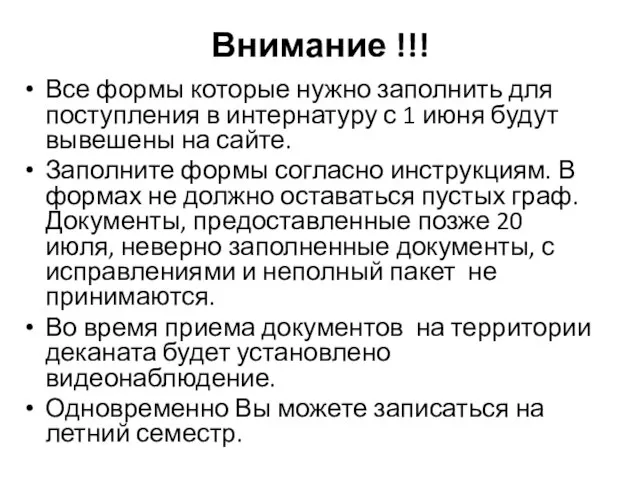 Внимание !!!

• Все формы которые нужно заполнить для поступления в интернатуру с 1 июня будут вывешены на сайте.

• Заполните формы согласно инструкциям. В формах не должно оставаться пустых граф. Документы, предоставленные позже 20 июля, неверно заполненные документы, с исправлениями и неполный пакет не принимаются.

• Во время приема документов на территории деканата будет установлено видеонаблюдение.

• Одновременно Вы можете записаться на летний семестр.